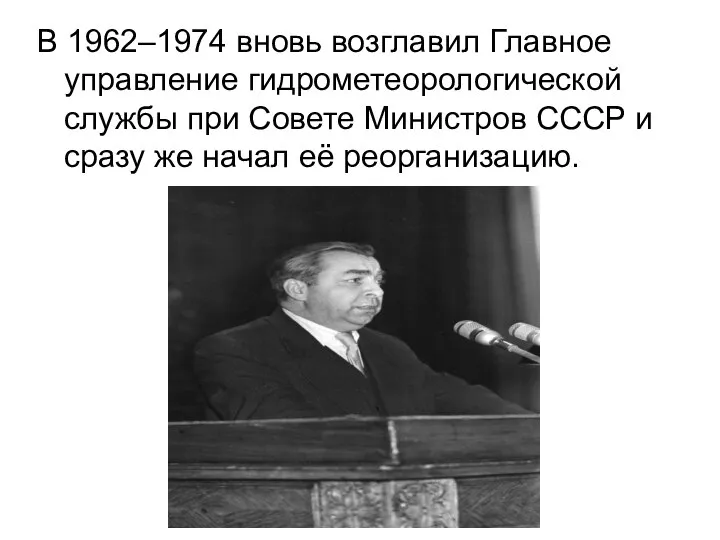 В 1962–1974 вновь возглавил Главное управление гидрометеорологической службы при Совете Министров СССР и сразу же начал её реорганизацию.